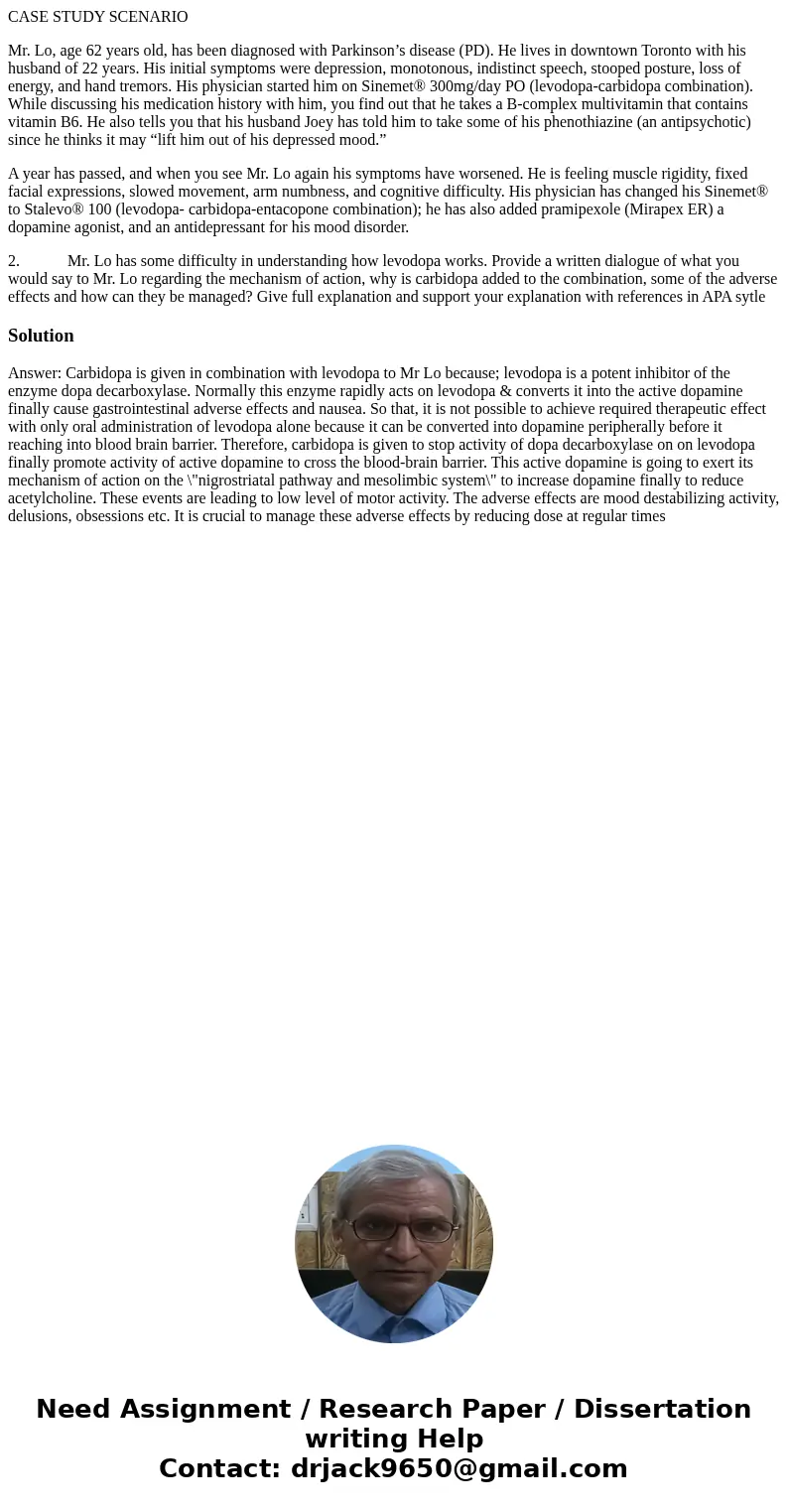 CASE STUDY SCENARIO

Mr. Lo, age 62 years old, has been diagnosed with Parkinson’s disease (PD). He lives in downtown Toronto with his husband of 22 years. His initial symptoms were depression, monotonous, indistinct speech, stooped posture, loss of energy, and hand tremors. His physician started him on Sinemet® 300mg/day PO (levodopa-carbidopa combination). While discussing his medication history with him, you find out that he takes a B-complex multivitamin that contains vitamin B6. He also tells you that his husband Joey has told him to take some of his phenothiazine (an antipsychotic) since he thinks it may “lift him out of his depressed mood.”

A year has passed, and when you see Mr. Lo again his symptoms have worsened. He is feeling muscle rigidity, fixed facial expressions, slowed movement, arm numbness, and cognitive difficulty. His physician has changed his Sinemet® to Stalevo® 100 (levodopa- carbidopa-entacopone combination); he has also added pramipexole (Mirapex ER) a dopamine agonist, and an antidepressant for his mood disorder.

2. Mr. Lo has some difficulty in understanding how levodopa works. Provide a written dialogue of what you would say to Mr. Lo regarding the mechanism of action, why is carbidopa added to the combination, some of the adverse effects and how can they be managed? Give full explanation and support your explanation with references in APA sytle

Solution

Answer: Carbidopa is given in combination with levodopa to Mr Lo because; levodopa is a potent inhibitor of the enzyme dopa decarboxylase. Normally this enzyme rapidly acts on levodopa & converts it into the active dopamine finally cause gastrointestinal adverse effects and nausea. So that, it is not possible to achieve required therapeutic effect with only oral administration of levodopa alone because it can be converted into dopamine peripherally before it reaching into blood brain barrier. Therefore, carbidopa is given to stop activity of dopa decarboxylase on on levodopa finally promote activity of active dopamine to cross the blood-brain barrier. This active dopamine is going to exert its mechanism of action on the \"nigrostriatal pathway and mesolimbic system\" to increase dopamine finally to reduce acetylcholine. These events are leading to low level of motor activity. The adverse effects are mood destabilizing activity, delusions, obsessions etc. It is crucial to manage these adverse effects by reducing dose at regular times

Need Assignment / Research Paper / Dissertation writing Help
Contact: drjack9650@gmail.com